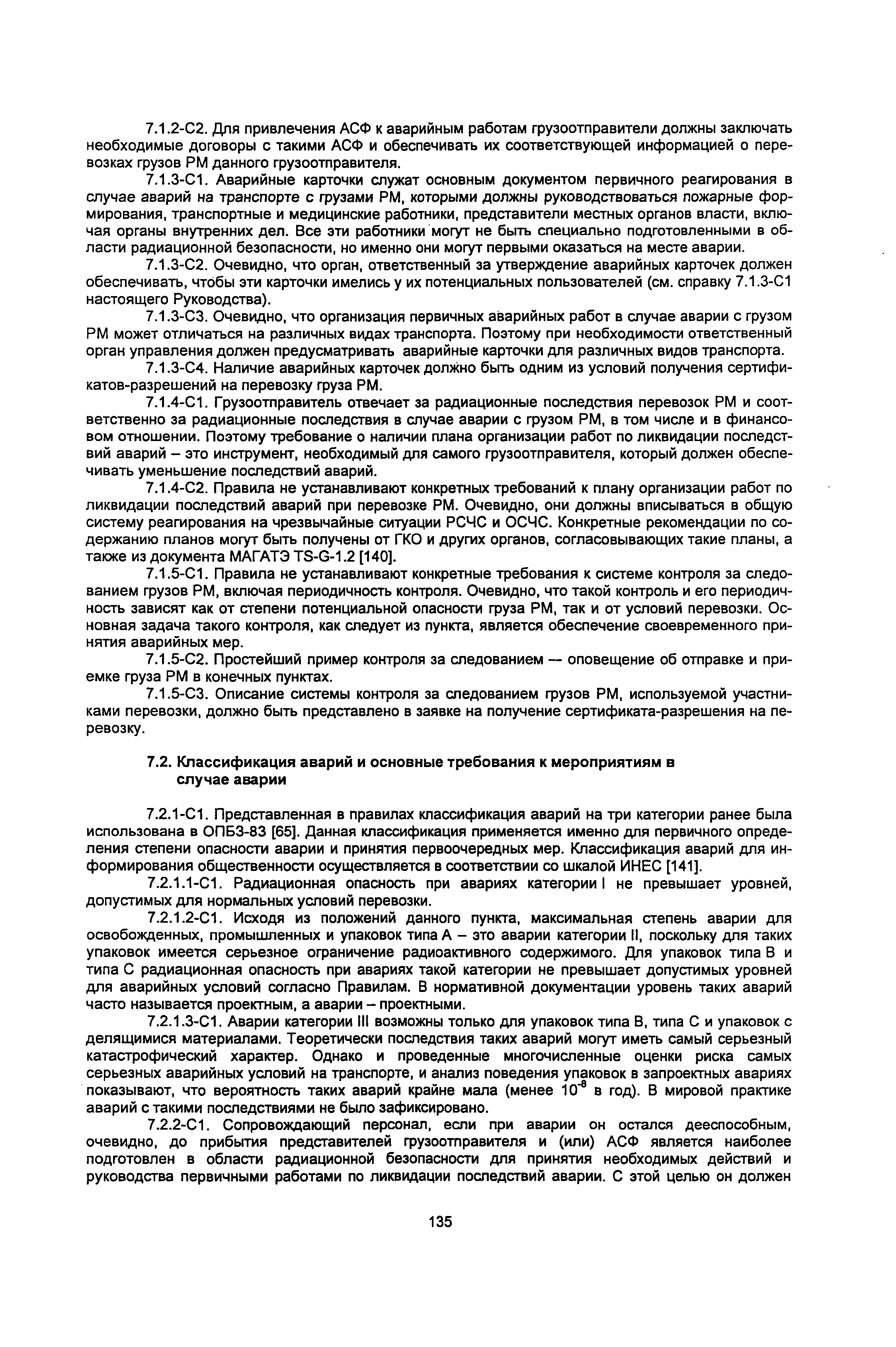 7.1.2-С2. Для привлечения АСФ к аварийным работам грузоотправители должны заключать необходимые договоры с такими АСФ и обеспечивать их соответствующей информацией о перевозках грузов РМ данного грузоотправителя.

7.1.3-С1. Аварийные карточки служат основным документом первичного реагирования в случае аварий на транспорте с грузами РМ, которыми должны руководствоваться пожарные формирования, транспортные и медицинские работники, представители местных органов власти, включая органы внутренних дел. Все эти работники могут не быть специально подготовленными в области радиационной безопасности, но именно они могут первыми оказаться на месте аварии.

7.1.3-С2. Очевидно, что орган, ответственный за утверждение аварийных карточек должен обеспечивать, чтобы эти карточки имелись у их потенциальных пользователей (см. справку 7.1.3-С1 настоящего Руководства).

7.1.3-С3. Очевидно, что организация первичных аварийных работ в случае аварии с грузом РМ может отличаться на различных видах транспорта. Поэтому при необходимости ответственный орган управления должен предусматривать аварийные карточки для различных видов транспорта.

7.1.3-С4. Наличие аварийных карточек должно быть одним из условий получения сертификатов-разрешений на перевозку груза РМ.

7.1.4-С1. Грузоотправитель отвечает за радиационные последствия перевозок РМ и соответственно за радиационные последствия в случае аварии с грузом РМ, в том числе и в финансовом отношении. Поэтому требование о наличии плана организации работ по ликвидации последствий аварий – это инструмент, необходимый для самого грузоотправителя, который должен обеспечивать уменьшение последствий аварий.

7.1.4-С2. Правила не устанавливают конкретных требований к плану организации работ по ликвидации последствий аварий при перевозке РМ. Очевидно, они должны вписываться в общую систему реагирования на чрезвычайные ситуации РСЧС и ОСЧС. Конкретные рекомендации по содержанию планов могут быть получены от ГКО и других органов, согласовывающих такие планы, а также из документа МАГАТЭ TS-G-1.2 [140].

7.1.5-С1. Правила не устанавливают конкретные требования к системе контроля за следованием грузов РМ, включая периодичность контроля. Очевидно, что такой контроль и его периодичность зависят как от степени потенциальной опасности груза РМ, так и от условий перевозки. Основная задача такого контроля, как следует из пункта, является обеспечение своевременного принятия аварийных мер.

7.1.5-С2. Простейший пример контроля за следованием — оповещение об отправке и приемке груза РМ в конечных пунктах.

7.1.5-С3. Описание системы контроля за следованием грузов РМ, используемой участниками перевозки, должно быть представлено в заявке на получение сертификата-разрешения на перевозку.

7.2. Классификация аварий и основные требования к мероприятиям в случае аварии

7.2.1-С1. Представленная в правилах классификация аварий на три категории ранее была использована в ОПБЗ-83 [65]. Данная классификация применяется именно для первичного определения степени опасности аварии и принятия первоочередных мер. Классификация аварий для информирования общественности осуществляется в соответствии со шкалой ИНЕС [141].

7.2.1.1-С1. Радиационная опасность при авариях категории I не превышает уровней, допустимых для нормальных условий перевозки.

7.2.1.2-С1. Исходя из положений данного пункта, максимальная степень аварии для освобожденных, промышленных и упаковок типа А – это аварии категории II, поскольку для таких упаковок имеется серьезное ограничение радиоактивного содержимого. Для упаковок типа В и типа С радиационная опасность при авариях такой категории не превышает допустимых уровней для аварийных условий согласно Правилам. В нормативной документации уровень таких аварий часто называется проектным, а аварии – проектными.

7.2.1.3-С1. Аварии категории III возможны только для упаковок типа В, типа С и упаковок с делящимися материалами. Теоретически последствия таких аварий могут иметь самый серьезный катастрофический характер. Однако и проведенные многочисленные оценки риска самых серьезных аварийных условий на транспорте, и анализ поведения упаковок в запроектных авариях показывают, что вероятность таких аварий крайне мала (менее $10^{-8}$ в год). В мировой практике аварий с такими последствиями не было зафиксировано.

7.2.2-С1. Сопровождающий персонал, если при аварии он остался дееспособным, очевидно, до прибытия представителей грузоотправителя и (или) АСФ является наиболее подготовлен в области радиационной безопасности для принятия необходимых действий и руководства первичными работами по ликвидации последствий аварии. С этой целью он должен

135